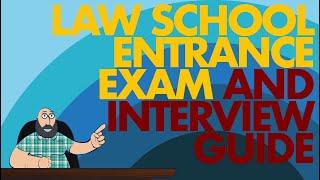 LAW SCHOOL ENTRANCE EXAM AND INTERVIEW GUIDE